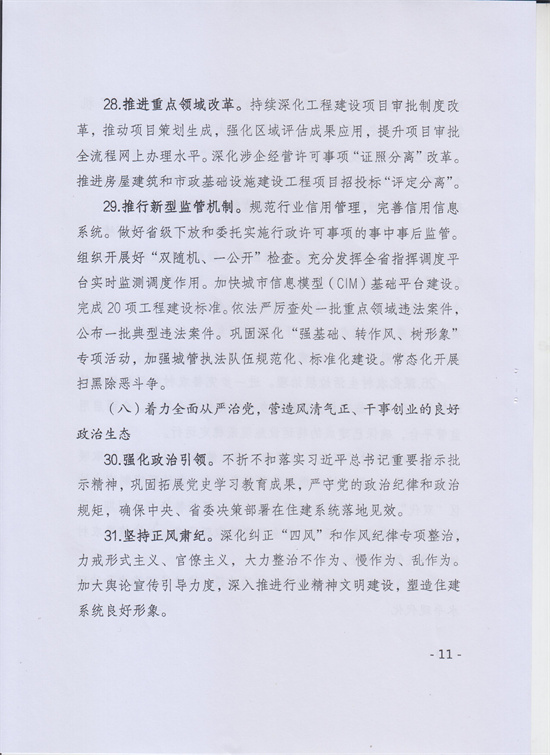 28.推进重点领域改革。持续深化工程建设项目审批制度改革，推动项目策划生成，强化区域评估成果应用，提升项目审批全流程网上办理水平。深化涉企经营许可事项“证照分离”改革。推进房屋建筑和市政基础设施建设工程项目招投标“评定分离”。

29.推行新型监管机制。规范行业信用管理，完善信用信息系统。做好省级下放和委托实施行政许可事项的事中事后监管。组织开展好“双随机、一公开”检查。充分发挥全省指挥调度平台实时监测调度作用。加快城市信息模型（CIM）基础平台建设。完成20项工程建设标准。依法严厉查处一批重点领域违法案件，公布一批典型违法案件。巩固深化“强基础、转作风、树形象”专项活动，加强城管执法队伍规范化、标准化建设。常态化开展扫黑除恶斗争。

（八）着力全面从严治党，营造风清气正、干事创业的良好政治生态

30.强化政治引领。不折不扣落实习近平总书记重要指示批示精神，巩固拓展党史学习教育成果，严守党的政治纪律和政治规矩，确保中央、省委决策部署在住建系统落地见效。

31.坚持正风肃纪。深化纠正“四风”和作风纪律专项整治，力戒形式主义、官僚主义，大力整治不作为、慢作为、乱作为。加大舆论宣传引导力度，深入推进行业精神文明建设，塑造住建系统良好形象。

- 11 -